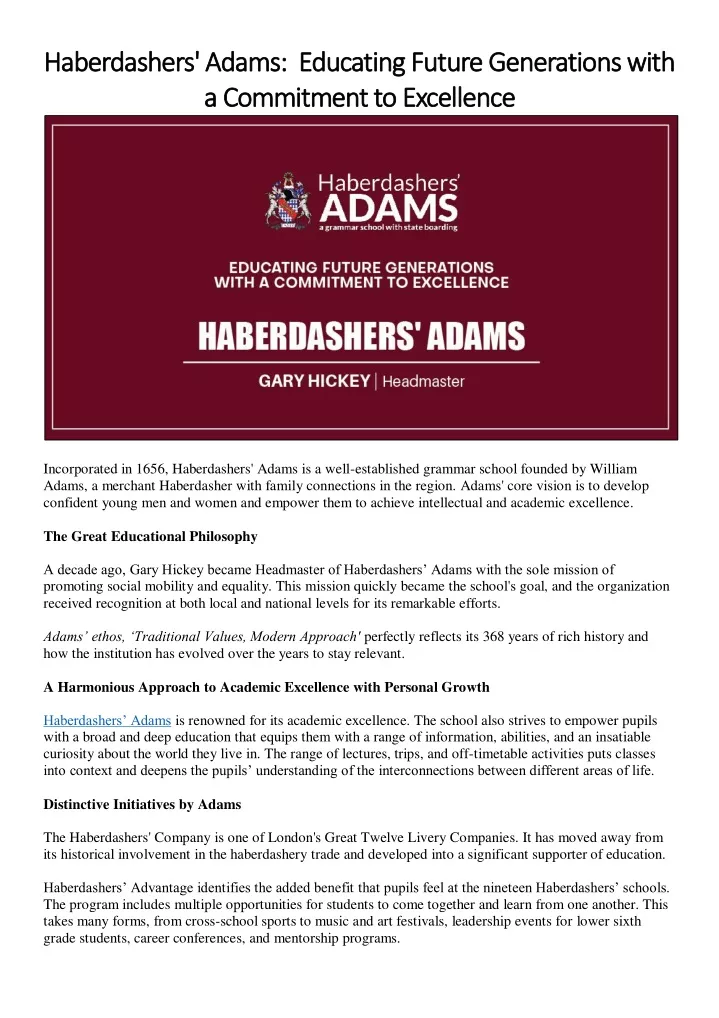 Haberdashers' Adams: Educating Future Generations with a Commitment to Excellence

Haberdashers'
ADAMS
a grammar school with state boarding

EDUCATING FUTURE GENERATIONS WITH A COMMITMENT TO EXCELLENCE

HABERDASHERS' ADAMS

GARY HICKEY | Headmaster

Incorporated in 1656, Haberdashers' Adams is a well-established grammar school founded by William Adams, a merchant Haberdasher with family connections in the region. Adams' core vision is to develop confident young men and women and empower them to achieve intellectual and academic excellence.

The Great Educational Philosophy

A decade ago, Gary Hickey became Headmaster of Haberdashers' Adams with the sole mission of promoting social mobility and equality. This mission quickly became the school's goal, and the organization received recognition at both local and national levels for its remarkable efforts.

Adams' ethos, 'Traditional Values, Modern Approach' perfectly reflects its 368 years of rich history and how the institution has evolved over the years to stay relevant.

A Harmonious Approach to Academic Excellence with Personal Growth

Haberdashers' Adams is renowned for its academic excellence. The school also strives to empower pupils with a broad and deep education that equips them with a range of information, abilities, and an insatiable curiosity about the world they live in. The range of lectures, trips, and off-timetable activities puts classes into context and deepens the pupils' understanding of the interconnections between different areas of life.

Distinctive Initiatives by Adams

The Haberdashers' Company is one of London's Great Twelve Livery Companies. It has moved away from its historical involvement in the haberdashery trade and developed into a significant supporter of education.

Haberdashers' Advantage identifies the added benefit that pupils feel at the nineteen Haberdashers' schools. The program includes multiple opportunities for students to come together and learn from one another. This takes many forms, from cross-school sports to music and art festivals, leadership events for lower sixth grade students, career conferences, and mentorship programs.